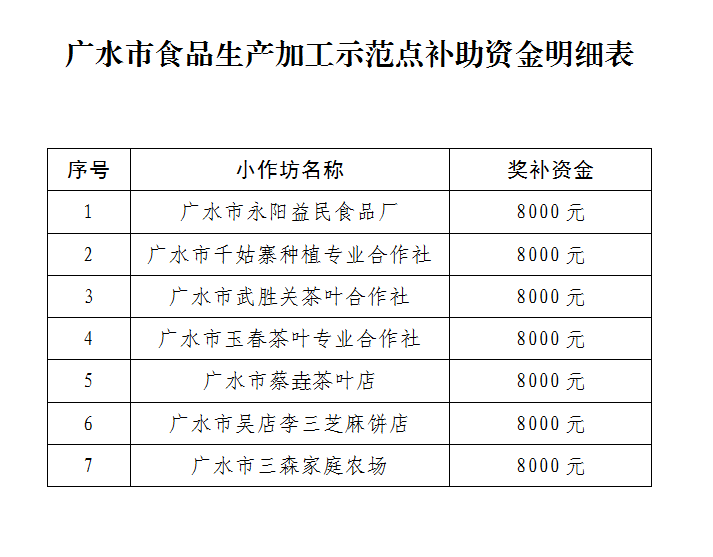 广水市食品生产加工示范点补助资金明细表

| 序号 | 小作坊名称 | 奖补资金 |
|---|---|---|
| 1 | 广水市永阳益民食品厂 | 8000 元 |
| 2 | 广水市千姑寨种植专业合作社 | 8000 元 |
| 3 | 广水市武胜关茶叶合作社 | 8000 元 |
| 4 | 广水市玉春茶叶专业合作社 | 8000 元 |
| 5 | 广水市蔡垚茶叶店 | 8000 元 |
| 6 | 广水市吴店李三芝麻饼店 | 8000 元 |
| 7 | 广水市三森家庭农场 | 8000 元 |